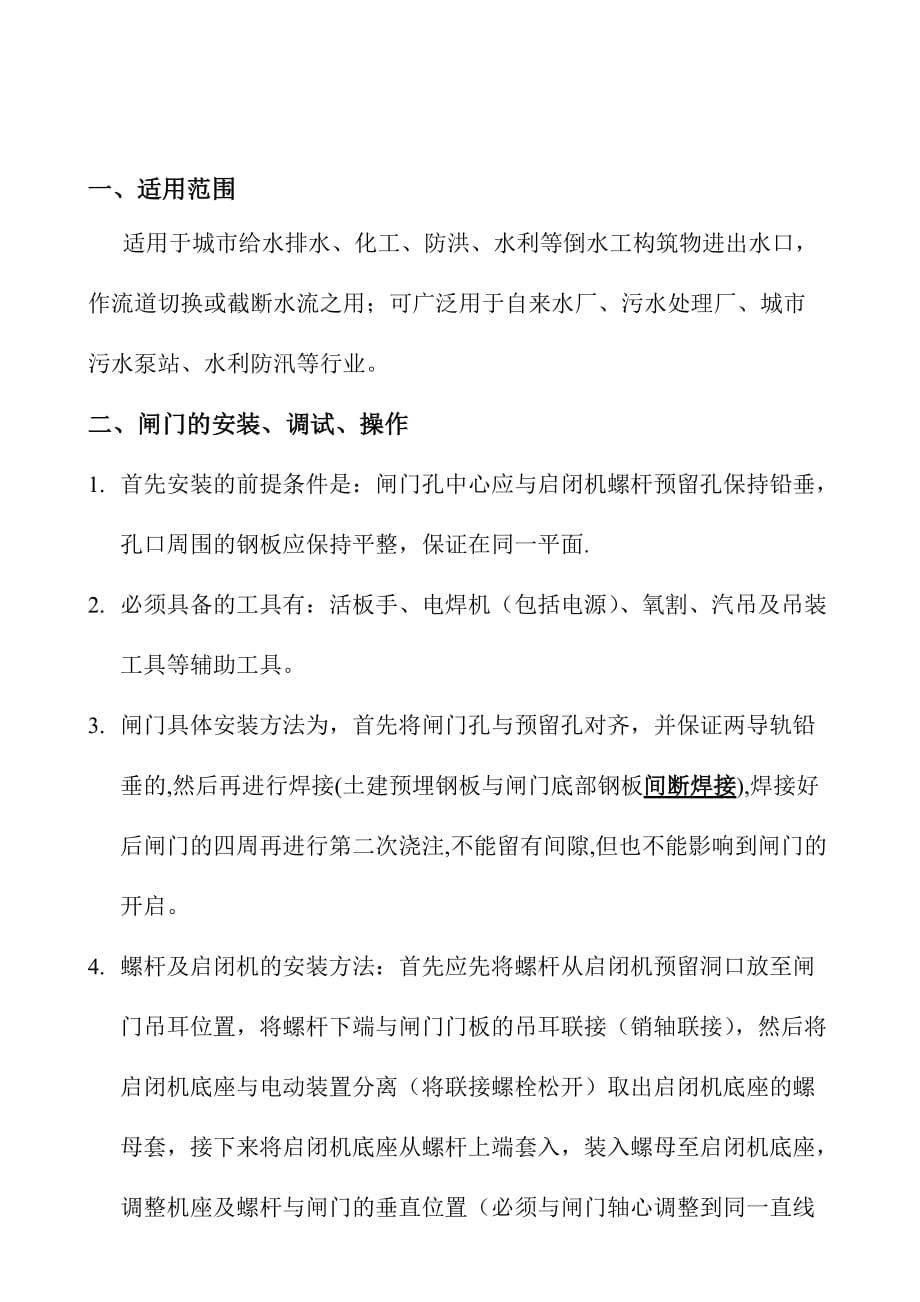 一、适用范围

适用于城市给水排水、化工、防洪、水利等倒水工构筑物进出水口，作流道切换或截断水流之用；可广泛用于自来水厂、污水处理厂、城市污水泵站、水利防汛等行业。

二、闸门的安装、调试、操作

1. 首先安装的前提条件是：闸门孔中心应与启闭机螺杆预留孔保持铅垂，孔口周围的钢板应保持平整，保证在同一平面.

2. 必须具备的工具有：活板手、电焊机（包括电源）、氧割、汽吊及吊装工具等辅助工具。

3. 闸门具体安装方法为，首先将闸门孔与预留孔对齐，并保证两导轨铅垂的,然后再进行焊接(土建预埋钢板与闸门底部钢板间断焊接),焊接好后闸门的四周再进行第二次浇注,不能留有间隙,但也不能影响到闸门的开启。

4. 螺杆及启闭机的安装方法：首先应先将螺杆从启闭机预留洞口放至闸门吊耳位置，将螺杆下端与闸门门板的吊耳联接（销轴联接），然后将启闭机底座与电动装置分离（将联接螺栓松开）取出启闭机底座的螺母套，接下来将启闭机底座从螺杆上端套入，装入螺母至启闭机底座，调整机座及螺杆与闸门的垂直位置（必须与闸门轴心调整到同一直线